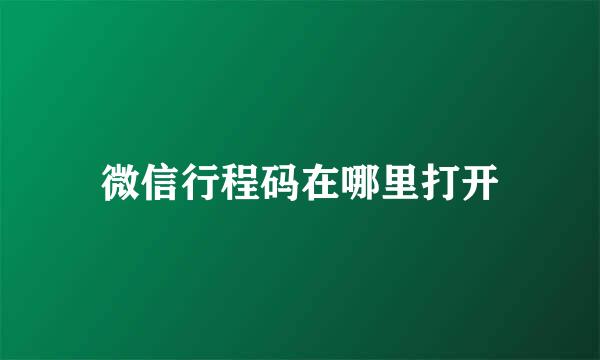 微信行程码在哪里打开